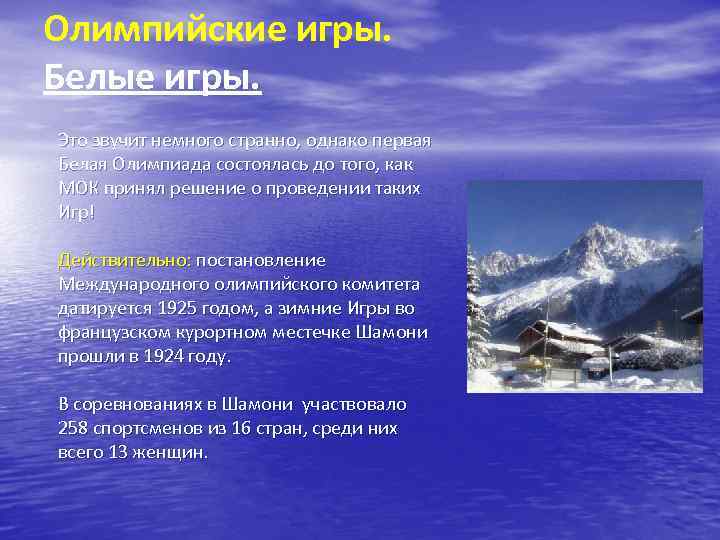 Олимпийские игры.

Белые игры.

Это звучит немного странно, однако первая Белая Олимпиада состоялась до того, как МОК принял решение о проведении таких Игр!

Действительно: постановление Международного олимпийского комитета датируется 1925 годом, а зимние Игры во французском курортном местечке Шамони прошли в 1924 году.

В соревнованиях в Шамони участвовало 258 спортсменов из 16 стран, среди них всего 13 женщин.